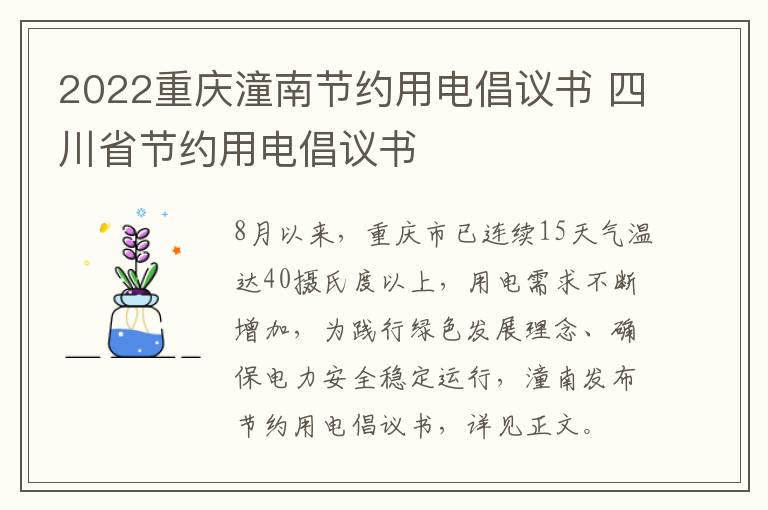 2022重庆潼南节约用电倡议书 四川省节约用电倡议书

8月以来，重庆市已连续15天气温达40摄氏度以上，用电需求不断增加，为践行绿色发展理念、确保电力安全稳定运行，潼南发布节约用电倡议书，详见正文。